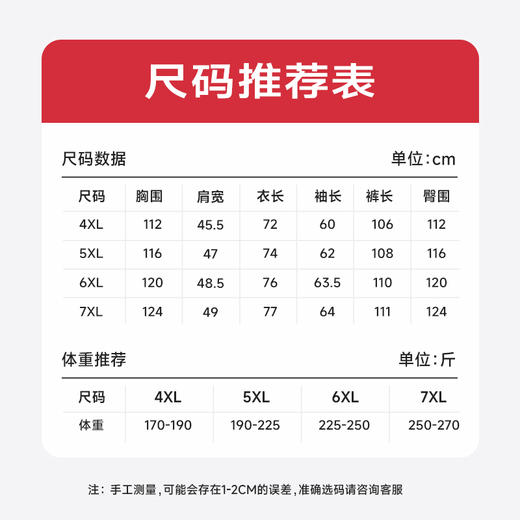 尺码推荐表

尺码数据 单位:cm

| 尺码 | 胸围 | 肩宽 | 衣长 | 袖长 | 裤长 | 臀围 |
|---|---|---|---|---|---|---|
| 4XL | 112 | 45.5 | 72 | 60 | 106 | 112 |
| 5XL | 116 | 47 | 74 | 62 | 108 | 116 |
| 6XL | 120 | 48.5 | 76 | 63.5 | 110 | 120 |
| 7XL | 124 | 49 | 77 | 64 | 111 | 124 |

体重推荐 单位:斤

| 尺码 | 4XL | 5XL | 6XL | 7XL |
|---|---|---|---|---|
| 体重 | 170-190 | 190-225 | 225-250 | 250-270 |

注：手工测量，可能会存在1-2CM的误差，准确选码请咨询客服